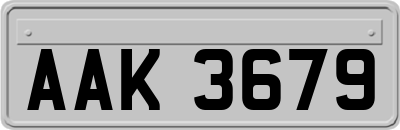 AAK 3679